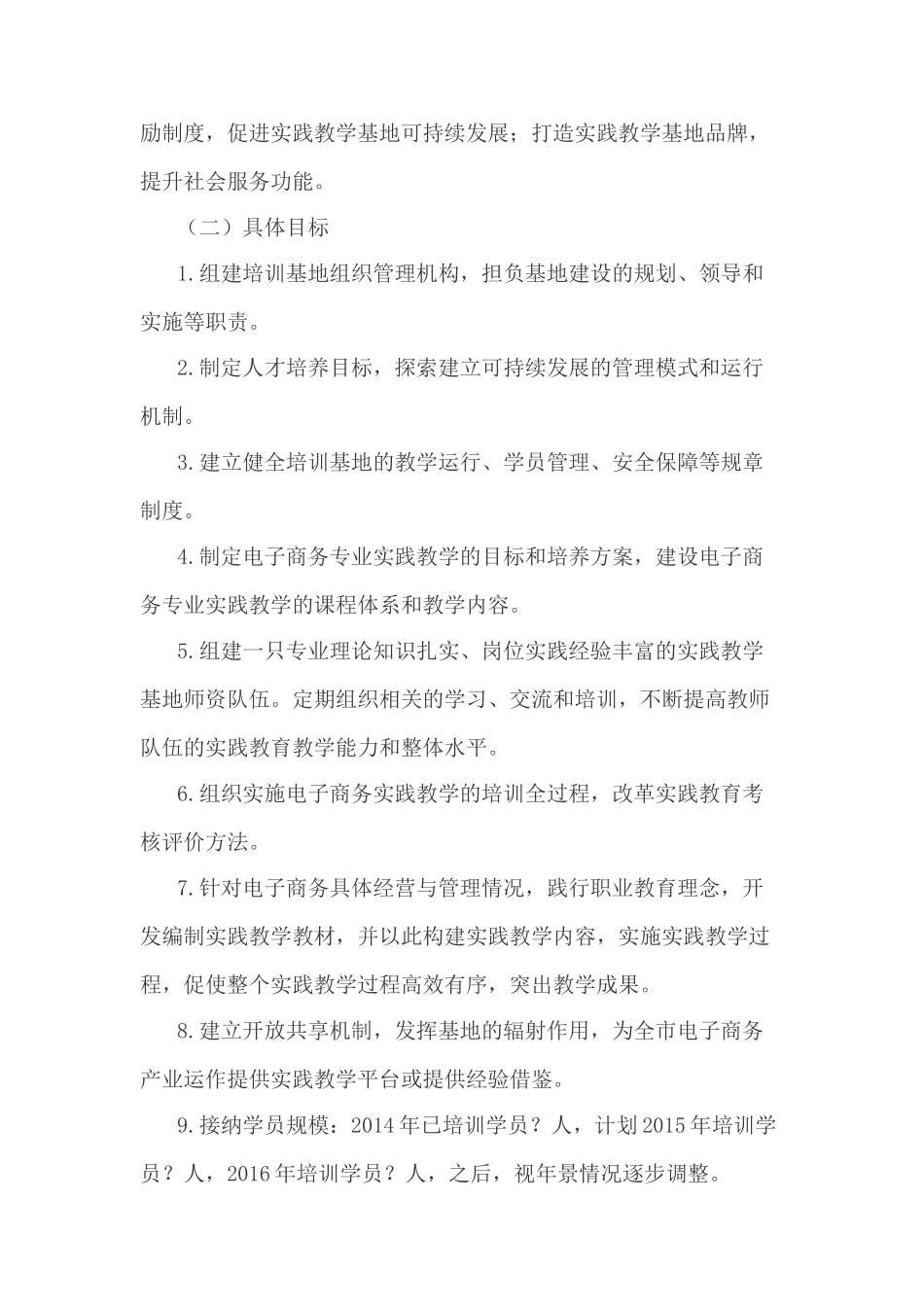 励制度，促进实践教学基地可持续发展；打造实践教学基地品牌，提升社会服务功能。

（二）具体目标

1.组建培训基地组织管理机构，担负基地建设的规划、领导和实施等职责。

2.制定人才培养目标，探索建立可持续发展的管理模式和运行机制。

3.建立健全培训基地的教学运行、学员管理、安全保障等规章制度。

4.制定电子商务专业实践教学的目标和培养方案，建设电子商务专业实践教学的课程体系和教学内容。

5.组建一只专业理论知识扎实、岗位实践经验丰富的实践教学基地师资队伍。定期组织相关的学习、交流和培训，不断提高教师队伍的实践教育教学能力和整体水平。

6.组织实施电子商务实践教学的培训全过程，改革实践教育考核评价方法。

7.针对电子商务具体经营与管理情况，践行职业教育理念，开发编制实践教学教材，并以此构建实践教学内容，实施实践教学过程，促使整个实践教学过程高效有序，突出教学成果。

8.建立开放共享机制，发挥基地的辐射作用，为全市电子商务产业运作提供实践教学平台或提供经验借鉴。

9.接纳学员规模：2014年已培训学员？人，计划2015年培训学员？人，2016年培训学员？人，之后，视年景情况逐步调整。